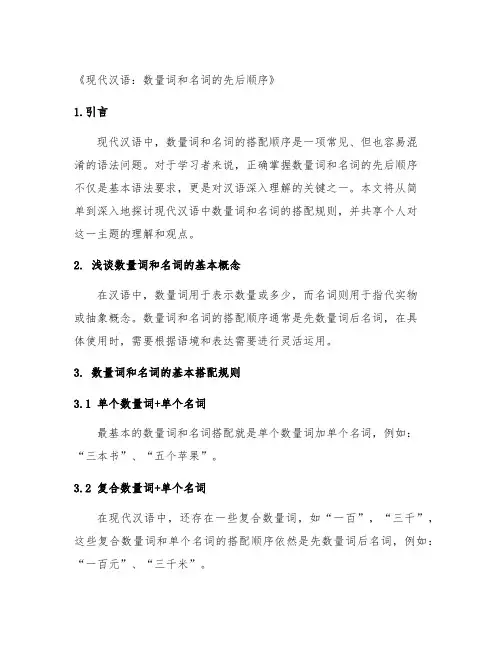 《现代汉语：数量词和名词的先后顺序》

1.引言

现代汉语中，数量词和名词的搭配顺序是一项常见、但也容易混淆的语法问题。对于学习者来说，正确掌握数量词和名词的先后顺序不仅是基本语法要求，更是对汉语深入理解的关键之一。本文将从简单到深入地探讨现代汉语中数量词和名词的搭配规则，并共享个人对这一主题的理解和观点。

2. 浅谈数量词和名词的基本概念

在汉语中，数量词用于表示数量或多少，而名词则用于指代实物或抽象概念。数量词和名词的搭配顺序通常是先数量词后名词，在具体使用时，需要根据语境和表达需要进行灵活运用。

3. 数量词和名词的基本搭配规则

3.1 单个数量词+单个名词

最基本的数量词和名词搭配就是单个数量词加单个名词，例如：“三本书”、“五个苹果”。

3.2 复合数量词+单个名词

在现代汉语中，还存在一些复合数量词，如“一百”，“三千”，这些复合数量词和单个名词的搭配顺序依然是先数量词后名词，例如：“一百元”、“三千米”。